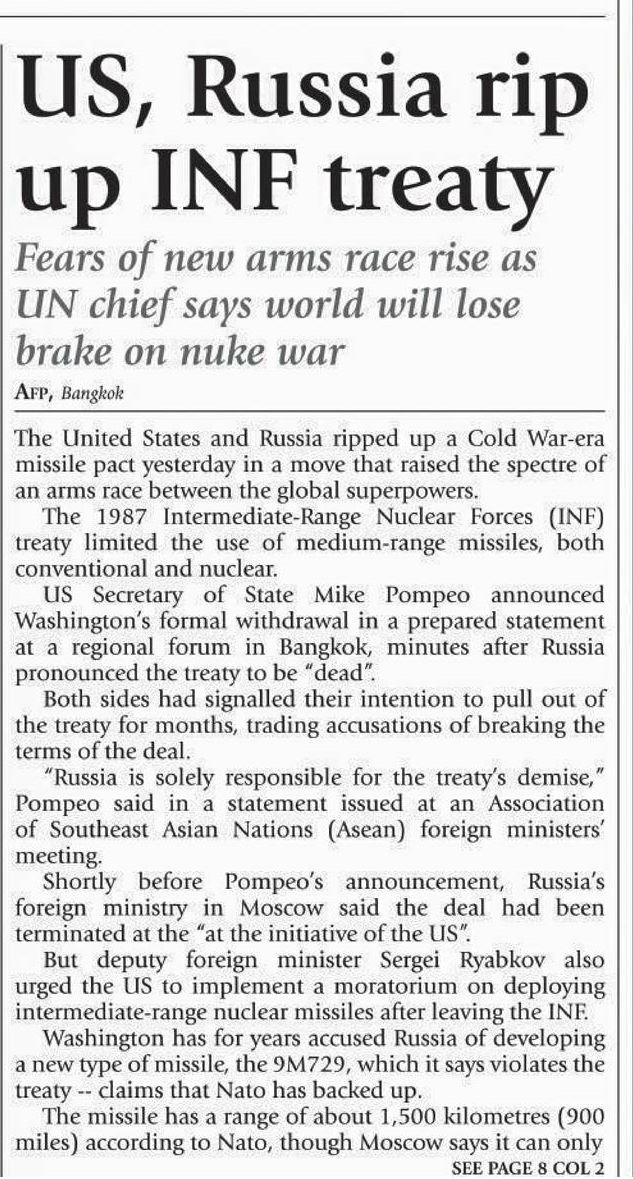 US, Russia rip up INF treaty

Fears of new arms race rise as UN chief says world will lose brake on nuke war

AFP, Bangkok

The United States and Russia ripped up a Cold War-era missile pact yesterday in a move that raised the spectre of an arms race between the global superpowers.

The 1987 Intermediate-Range Nuclear Forces (INF) treaty limited the use of medium-range missiles, both conventional and nuclear.

US Secretary of State Mike Pompeo announced Washington's formal withdrawal in a prepared statement at a regional forum in Bangkok, minutes after Russia pronounced the treaty to be "dead".

Both sides had signalled their intention to pull out of the treaty for months, trading accusations of breaking the terms of the deal.

"Russia is solely responsible for the treaty's demise," Pompeo said in a statement issued at an Association of Southeast Asian Nations (Asean) foreign ministers' meeting.

Shortly before Pompeo's announcement, Russia's foreign ministry in Moscow said the deal had been terminated at the "at the initiative of the US".

But deputy foreign minister Sergei Ryabkov also urged the US to implement a moratorium on deploying intermediate-range nuclear missiles after leaving the INF.

Washington has for years accused Russia of developing a new type of missile, the 9M729, which it says violates the treaty -- claims that Nato has backed up.

The missile has a range of about 1,500 kilometres (900 miles) according to Nato, though Moscow says it can only

SEE PAGE 8 COL 2